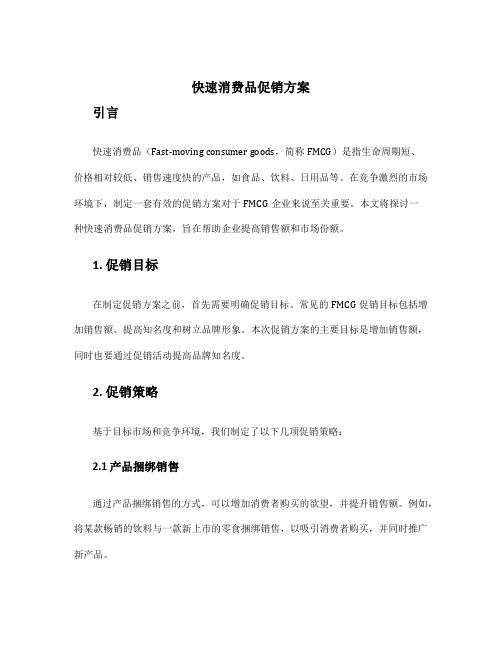 快速消费品促销方案

引言

快速消费品（Fast-moving consumer goods，简称 FMCG）是指生命周期短、价格相对较低、销售速度快的产品，如食品、饮料、日用品等。在竞争激烈的市场环境下，制定一套有效的促销方案对于 FMCG 企业来说至关重要。本文将探讨一种快速消费品促销方案，旨在帮助企业提高销售额和市场份额。

1. 促销目标

在制定促销方案之前，首先需要明确促销目标。常见的 FMCG 促销目标包括增加销售额、提高知名度和树立品牌形象。本次促销方案的主要目标是增加销售额，同时也要通过促销活动提高品牌知名度。

2. 促销策略

基于目标市场和竞争环境，我们制定了以下几项促销策略：

2.1 产品捆绑销售

通过产品捆绑销售的方式，可以增加消费者购买的欲望，并提升销售额。例如，将某款畅销的饮料与一款新上市的零食捆绑销售，以吸引消费者购买，并同时推广新产品。